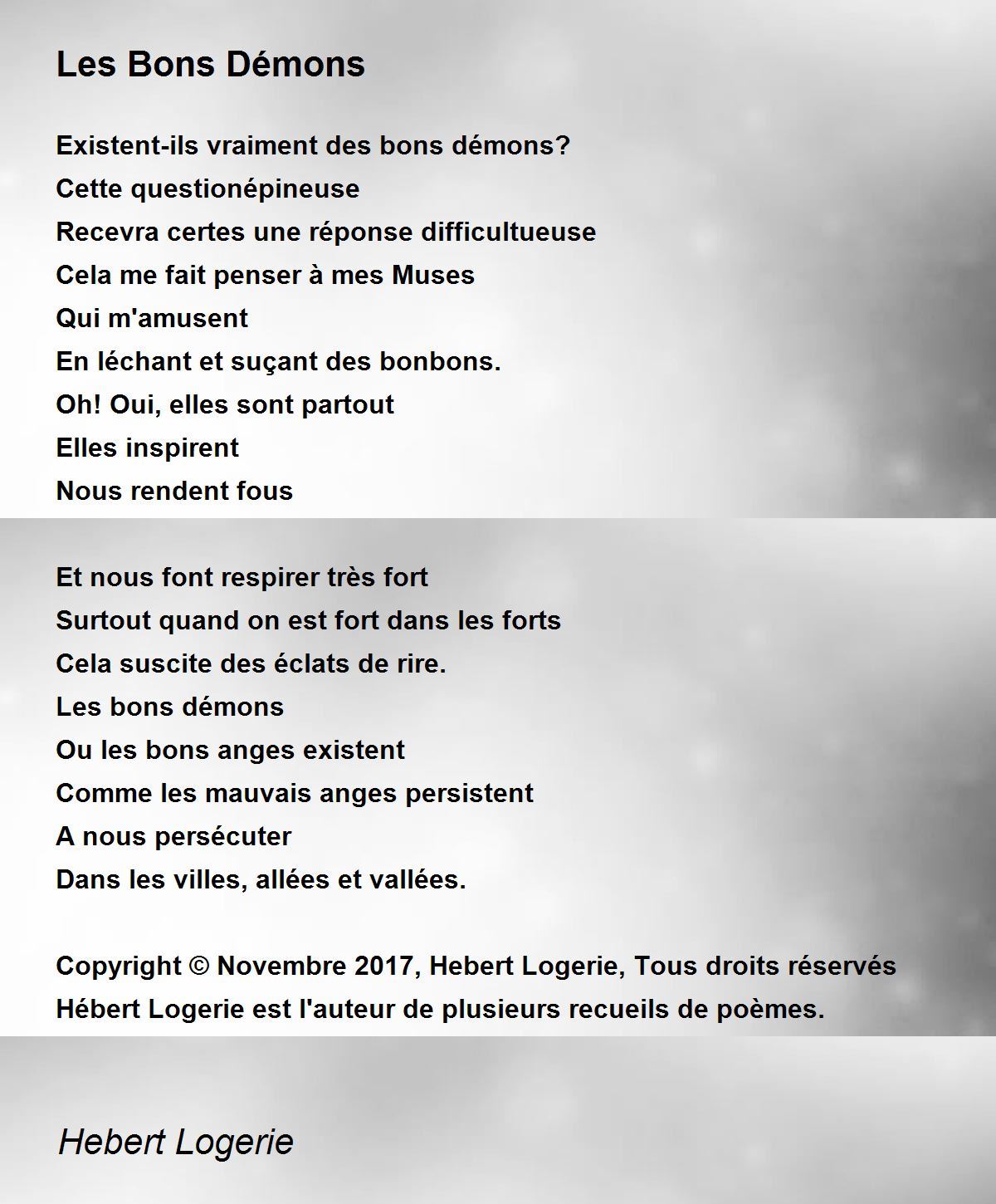 Les Bons Démons

Existent-ils vraiment des bons démons?
Cette questionépineuse
Recevra certes une réponse difficultueuse
Cela me fait penser à mes Muses
Qui m'amusent
En léchant et suçant des bonbons.
Oh! Oui, elles sont partout
Elles inspirent
Nous rendent fous

Et nous font respirer très fort
Surtout quand on est fort dans les forts
Cela suscite des éclats de rire.
Les bons démons
Ou les bons anges existent
Comme les mauvais anges persistent
A nous persécuter
Dans les villes, allées et vallées.

Copyright © Novembre 2017, Hebert Logerie, Tous droits réservés
Hébert Logerie est l'auteur de plusieurs recueils de poèmes.

Hebert Logerie